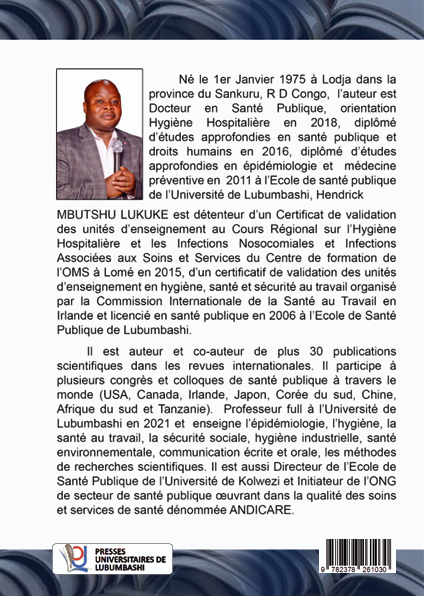 Né le 1er Janvier 1975 à Lodja dans la province du Sankuru, R D Congo, l'auteur est Docteur en Santé Publique, orientation Hygiène Hospitalière en 2018, diplômé d'études approfondies en santé publique et droits humains en 2016, diplômé d'études approfondies en épidémiologie et médecine préventive en 2011 à l'Ecole de santé publique de l'Université de Lubumbashi, Hendrick MBUTSHU LUKUKE est détenteur d'un Certificat de validation des unités d'enseignement au Cours Régional sur l'Hygiène Hospitalière et les Infections Nosocomiales et Infections Associées aux Soins et Services du Centre de formation de l'OMS à Lomé en 2015, d'un certificatif de validation des unités d'enseignement en hygiène, santé et sécurité au travail organisé par la Commission Internationale de la Santé au Travail en Irlande et licencié en santé publique en 2006 à l'Ecole de Santé Publique de Lubumbashi.

Il est auteur et co-auteur de plus 30 publications scientifiques dans les revues internationales. Il participe à plusieurs congrès et colloques de santé publique à travers le monde (USA, Canada, Irlande, Japon, Corée du sud, Chine, Afrique du sud et Tanzanie). Professeur full à l'Université de Lubumbashi en 2021 et enseigne l'épidémiologie, l'hygiène, la santé au travail, la sécurité sociale, hygiène industrielle, santé environnementale, communication écrite et orale, les méthodes de recherches scientifiques. Il est aussi Directeur de l'Ecole de Santé Publique de l'Université de Kolwezi et Initiateur de l'ONG de secteur de santé publique œuvrant dans la qualité des soins et services de santé dénommée ANDICARE.

PRESSES UNIVERSITAIRES DE LUBUMBASHI

9 782378 261030